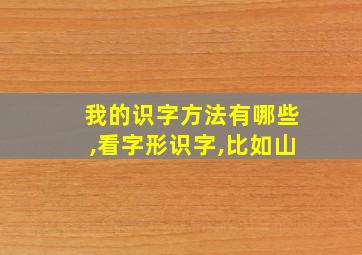 我的识字方法有哪些,看字形识字,比如山